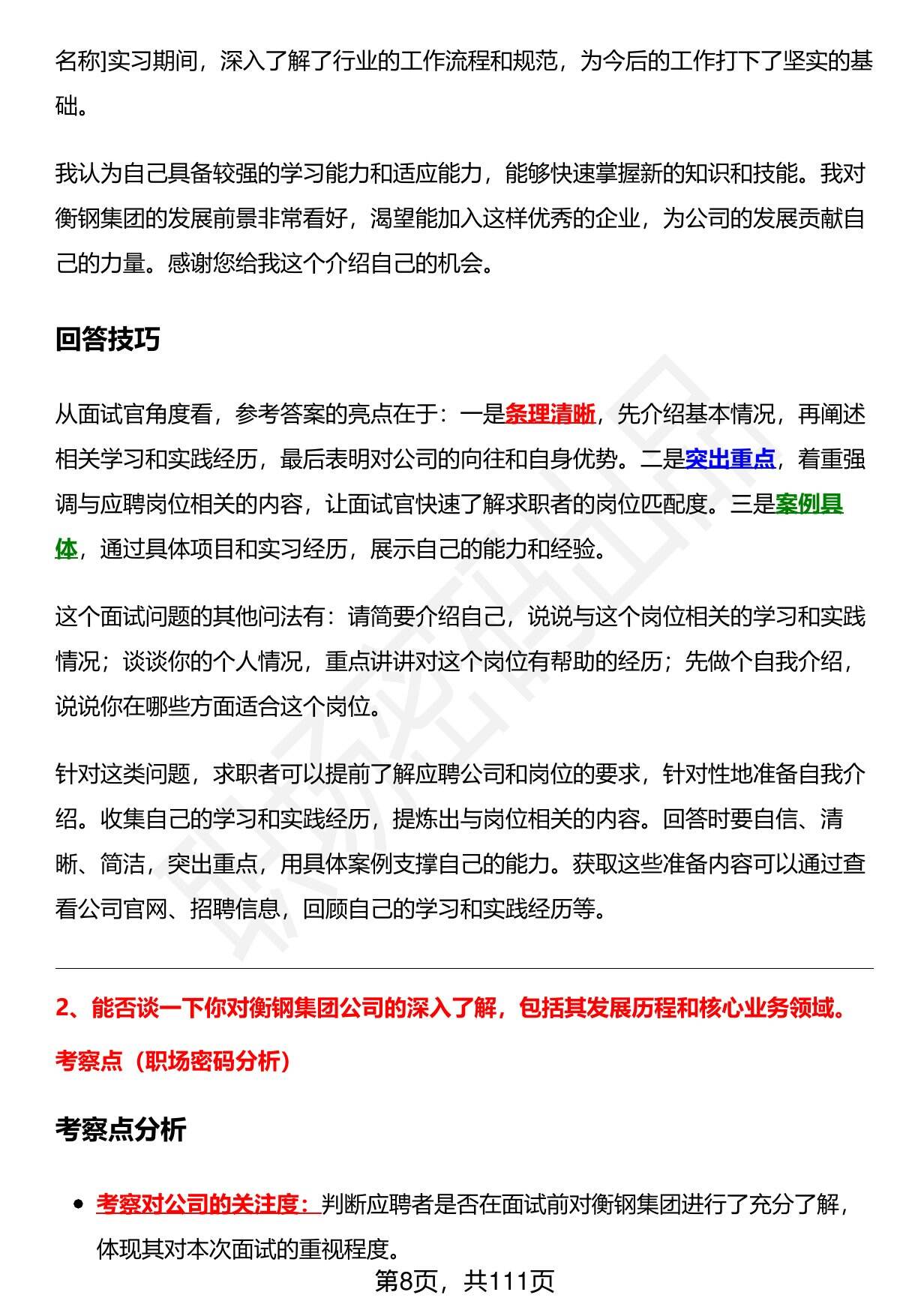 名称]实习期间，深入了解了行业的工作流程和规范，为今后的工作打下了坚实的基础。

我认为自己具备较强的学习能力和适应能力，能够快速掌握新的知识和技能。我对衡钢集团的发展前景非常看好，渴望能加入这样优秀的企业，为公司的发展贡献自己的力量。感谢您给我这个介绍自己的机会。

回答技巧

从面试官角度看，参考答案的亮点在于：一是条理清晰，先介绍基本情况，再阐述相关学习和实践经历，最后表明对公司的向往和自身优势。二是突出重点，着重强调与应聘岗位相关的内容，让面试官快速了解求职者的岗位匹配度。三是案例具体，通过具体项目和实习经历，展示自己的能力和经验。

这个面试问题的其他问法有：请简要介绍自己，说说与这个岗位相关的学习和实践情况；谈谈你的个人情况，重点讲讲对这个岗位有帮助的经历；先做个自我介绍，说说你在哪些方面适合这个岗位。

针对这类问题，求职者可以提前了解应聘公司和岗位的要求，针对性地准备自我介绍。收集自己的学习和实践经历，提炼出与岗位相关的内容。回答时要自信、清晰、简洁，突出重点，用具体案例支撑自己的能力。获取这些准备内容可以通过查看公司官网、招聘信息，回顾自己的学习和实践经历等。

2、能否谈一下你对衡钢集团公司的深入了解，包括其发展历程和核心业务领域。

考察点（职场密码分析）

考察点分析

• 考察对公司的关注度：判断应聘者是否在面试前对衡钢集团进行了充分了解，体现其对本次面试的重视程度。

第8页，共111页